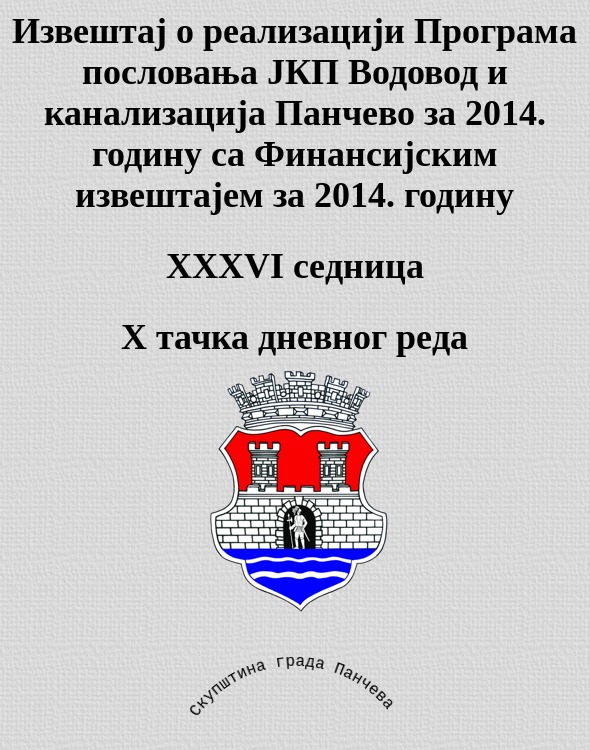 Извештај о реализацији Програма пословања ЈКП Водовод и канализација Панчево за 2014. годину са Финансијским извештајем за 2014. годину

XXXVI седница

X тачка дневног реда

скупштина града Панчева